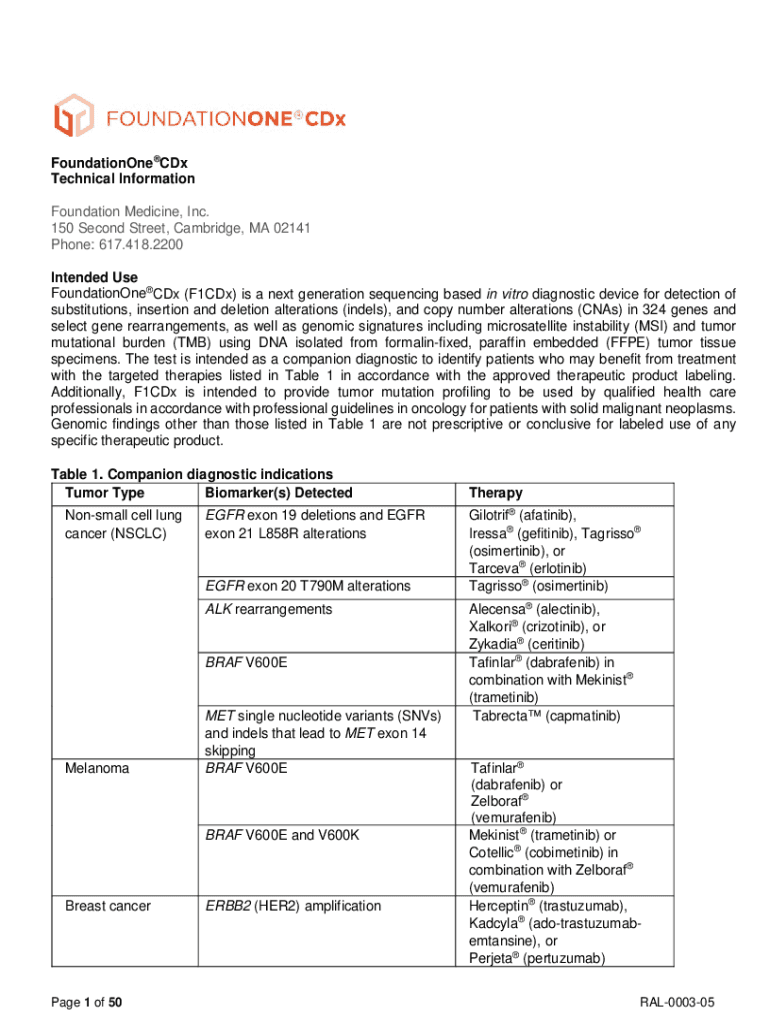 FOUNDATIONONE® CDx

FoundationOne®CDx
Technical Information

Foundation Medicine, Inc.
150 Second Street, Cambridge, MA 02141
Phone: 617.418.2200

Intended Use
FoundationOne®CDx (F1CDx) is a next generation sequencing based in vitro diagnostic device for detection of substitutions, insertion and deletion alterations (indels), and copy number alterations (CNAs) in 324 genes and select gene rearrangements, as well as genomic signatures including microsatellite instability (MSI) and tumor mutational burden (TMB) using DNA isolated from formalin-fixed, paraffin embedded (FFPE) tumor tissue specimens. The test is intended as a companion diagnostic to identify patients who may benefit from treatment with the targeted therapies listed in Table 1 in accordance with the approved therapeutic product labeling. Additionally, F1CDx is intended to provide tumor mutation profiling to be used by qualified health care professionals in accordance with professional guidelines in oncology for patients with solid malignant neoplasms. Genomic findings other than those listed in Table 1 are not prescriptive or conclusive for labeled use of any specific therapeutic product.

Table 1. Companion diagnostic indications

| Tumor Type | Biomarker(s) Detected | Therapy |
|---|---|---|
| Non-small cell lung cancer (NSCLC) | EGFR exon 19 deletions and EGFR exon 21 L858R alterations | Gilotrif® (afatinib), Iressa® (gefitinib), Tagrisso® (osimertinib), or Tarceva® (erlotinib) |
| | EGFR exon 20 T790M alterations | Tagrisso® (osimertinib) |
| | ALK rearrangements | Alecensa® (alectinib), Xalkori® (crizotinib), or Zykadia® (ceritinib) |
| | BRAF V600E | Tafinlar® (dabrafenib) in combination with Mekinist® (trametinib) |
| | MET single nucleotide variants (SNVs) and indels that lead to MET exon 14 skipping | Tabrecta™ (capmatinib) |
| Melanoma | BRAF V600E | Tafinlar® (dabrafenib) or Zelboraf® (vemurafenib) |
| | BRAF V600E and V600K | Mekinist® (trametinib) or Cotellic® (cobimetinib) in combination with Zelboraf® (vemurafenib) |
| Breast cancer | ERBB2 (HER2) amplification | Herceptin® (trastuzumab), Kadcyla® (ado-trastuzumab-emtansine), or Perjeta® (pertuzumab) |

Page 1 of 50 RAL-0003-05